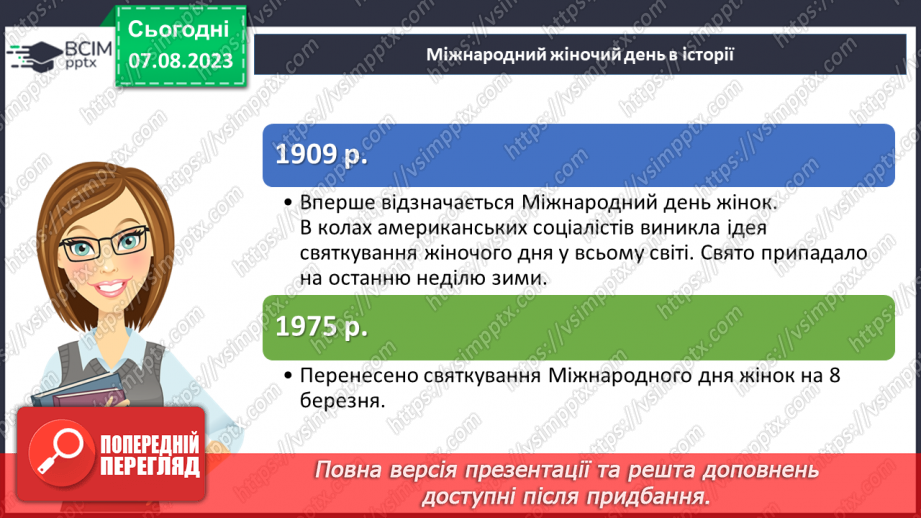 ВСІМ pptx

Сьогодні 07.08.2023

Міжнародний жіночий день в історії

1909 р.

• Вперше відзначається Міжнародний день жінок. В колах американських соціалістів виникла ідея святкування жіночого дня у всьому світі. Свято припадало на останню неділю зими.

1975 р.

• Перенесено святкування Міжнародного дня жінок на 8 березня.

ПОПЕРЕДНІЙ ПЕРЕГЛЯД

Повна версія презентації та решта доповнень доступні після придбання.

https://vsimpptx.com